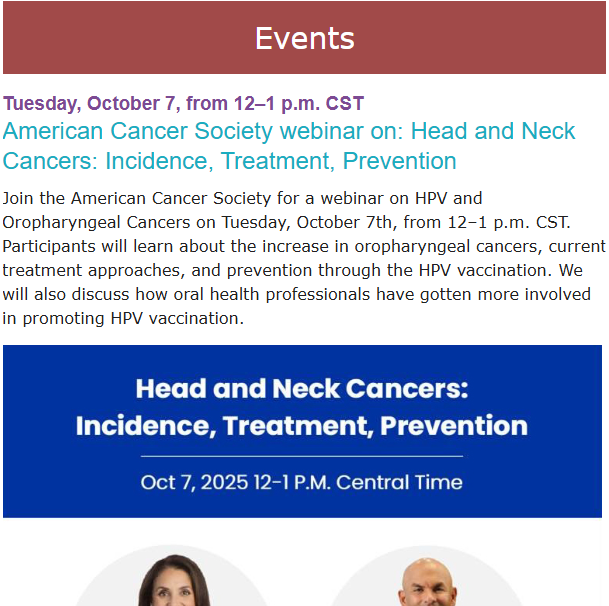 Events

Tuesday, October 7, from 12–1 p.m. CST

American Cancer Society webinar on: Head and Neck Cancers: Incidence, Treatment, Prevention

Join the American Cancer Society for a webinar on HPV and Oropharyngeal Cancers on Tuesday, October 7th, from 12–1 p.m. CST. Participants will learn about the increase in oropharyngeal cancers, current treatment approaches, and prevention through the HPV vaccination. We will also discuss how oral health professionals have gotten more involved in promoting HPV vaccination.

Head and Neck Cancers: Incidence, Treatment, Prevention

Oct 7, 2025 12–1 P.M. Central Time